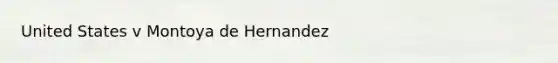 United States v Montoya de Hernandez